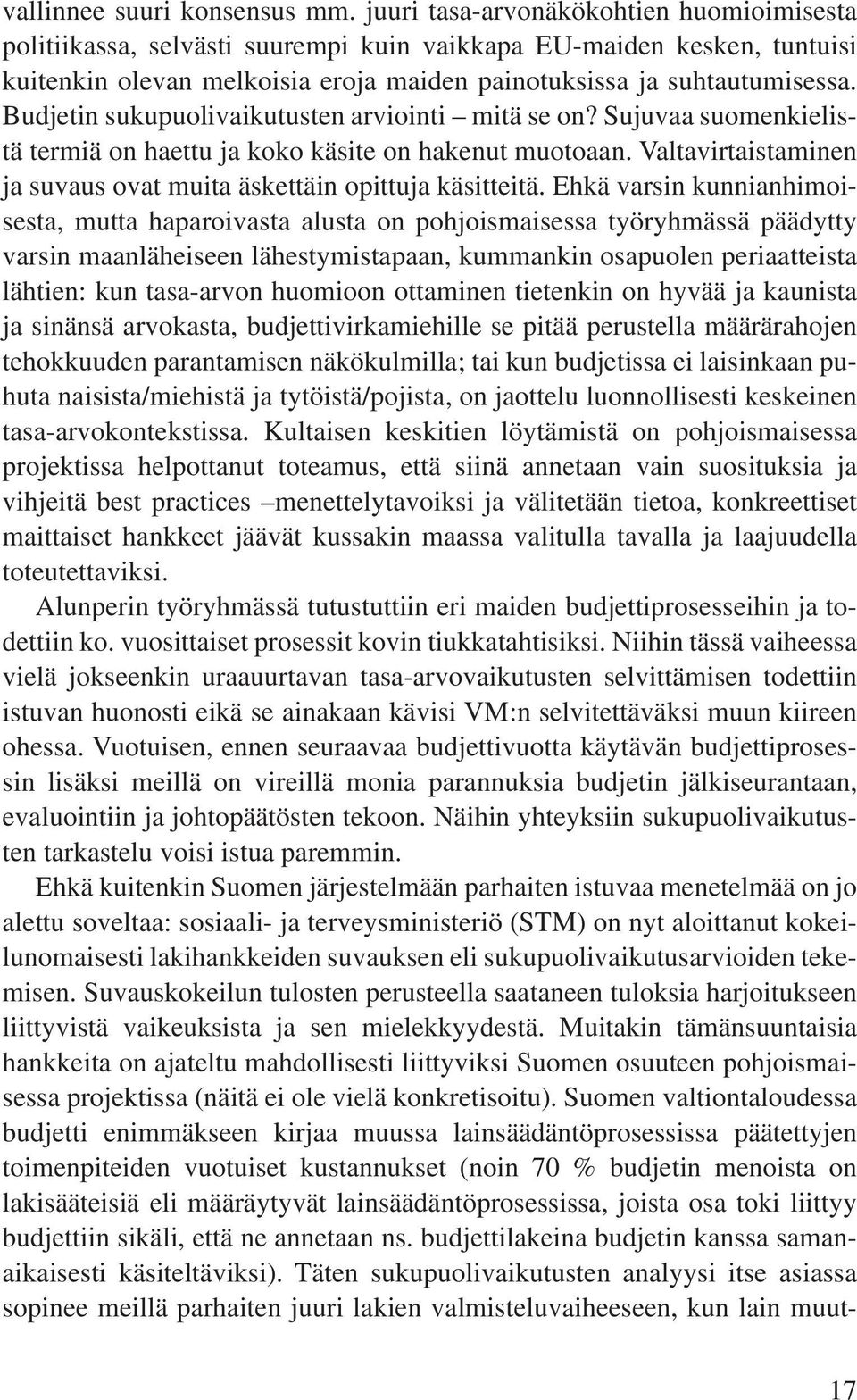 vallinnee suuri konsensus mm. juuri tasa-arvonäkökohtien huomioimisesta politiikassa, selvästi suurempi kuin vaikkapa EU-maiden kesken, tuntuisi kuitenkin olevan melkoisia eroja maiden painotuksissa ja suhtautumisessa. Budjetin sukupuolivaikutusten arviointi – mitä se on? Sujuvaa suomenkielistä termiä on haettu ja koko käsite on hakenut muotoaan. Valtavirtaistaminen ja suvaus ovat muita äskettäin opittuja käsitteitä. Ehkä varsin kunnianhimoisesta, mutta haparoivasta alusta on pohjoismaisessa työryhmässä päädytty varsin maanläheiseen lähestymistapaan, kummankin osapuolen periaatteista lähtien: kun tasa-arvon huomioon ottaminen tietenkin on hyvää ja kaunista ja sinänsä arvokasta, budjettivirkamiehille se pitää perustella määrärahojen tehokkuuden parantamisen näkökulmilla; tai kun budjetissa ei laisinkaan puhuta naisista/miehistä ja tytöistä/pojista, on jaottelu luonnollisesti keskeinen tasa-arvokontekstissa. Kultaisen keskitien löytämistä on pohjoismaisessa projektissa helpottanut toteamus, että siinä annetaan vain suosituksia ja vihjeitä best practices –menettelytavoiksi ja välitetään tietoa, konkreettiset maittaiset hankkeet jäävät kussakin maassa valitulla tavalla ja laajuudella toteutettaviksi.

Alunperin työryhmässä tutustuttiin eri maiden budjettiprosesseihin ja todettiin ko. vuosittaiset prosessit kovin tiukkatahtisiksi. Niihin tässä vaiheessa vielä jokseenkin uraauurtavan tasa-arvovaikutusten selvittämisen todettiin istuvan huonosti eikä se ainakaan kävisi VM:n selvitettäväksi muun kiireen ohessa. Vuotuisen, ennen seuraavaa budjettivuotta käytävän budjettiprosessin lisäksi meillä on vireillä monia parannuksia budjetin jälkiseurantaan, evaluointiin ja johtopäätösten tekoon. Näihin yhteyksiin sukupuolivaikutusten tarkastelu voisi istua paremmin.

Ehkä kuitenkin Suomen järjestelmään parhaiten istuvaa menetelmää on jo alettu soveltaa: sosiaali- ja terveysministeriö (STM) on nyt aloittanut kokeilunomaisesti lakihankkeiden suvauksen eli sukupuolivaikutusarvioiden tekemisen. Suvauskokeilun tulosten perusteella saataneen tuloksia harjoitukseen liittyvistä vaikeuksista ja sen mielekkyydestä. Muitakin tämänsuuntaisia hankkeita on ajateltu mahdollisesti liittyviksi Suomen osuuteen pohjoismaisessa projektissa (näitä ei ole vielä konkretisoitu). Suomen valtiontaloudessa budjetti enimmäkseen kirjaa muussa lainsäädäntöprosessissa päätettyjen toimenpiteiden vuotuiset kustannukset (noin 70 % budjetin menoista on lakisääteisiä eli määräytyvät lainsäädäntöprosessissa, joista osa toki liittyy budjettiin sikäli, että ne annetaan ns. budjettilakeina budjetin kanssa samanaikaisesti käsiteltäviksi). Täten sukupuolivaikutusten analyysi itse asiassa sopinee meillä parhaiten juuri lakien valmisteluvaiheeseen, kun lain muut-

17